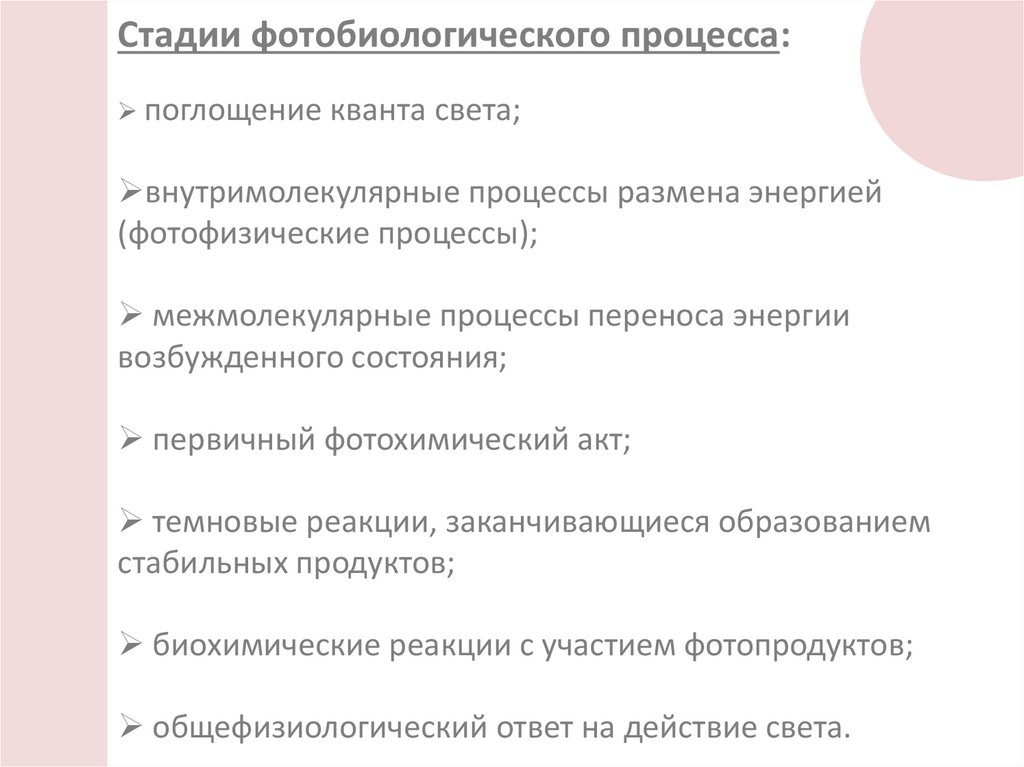 Стадии фотобиологического процесса:

➢ поглощение кванта света;

➢внутримолекулярные процессы размена энергией (фотофизические процессы);

➢ межмолекулярные процессы переноса энергии возбужденного состояния;

➢ первичный фотохимический акт;

➢ темновые реакции, заканчивающиеся образованием стабильных продуктов;

➢ биохимические реакции с участием фотопродуктов;

➢ общефизиологический ответ на действие света.